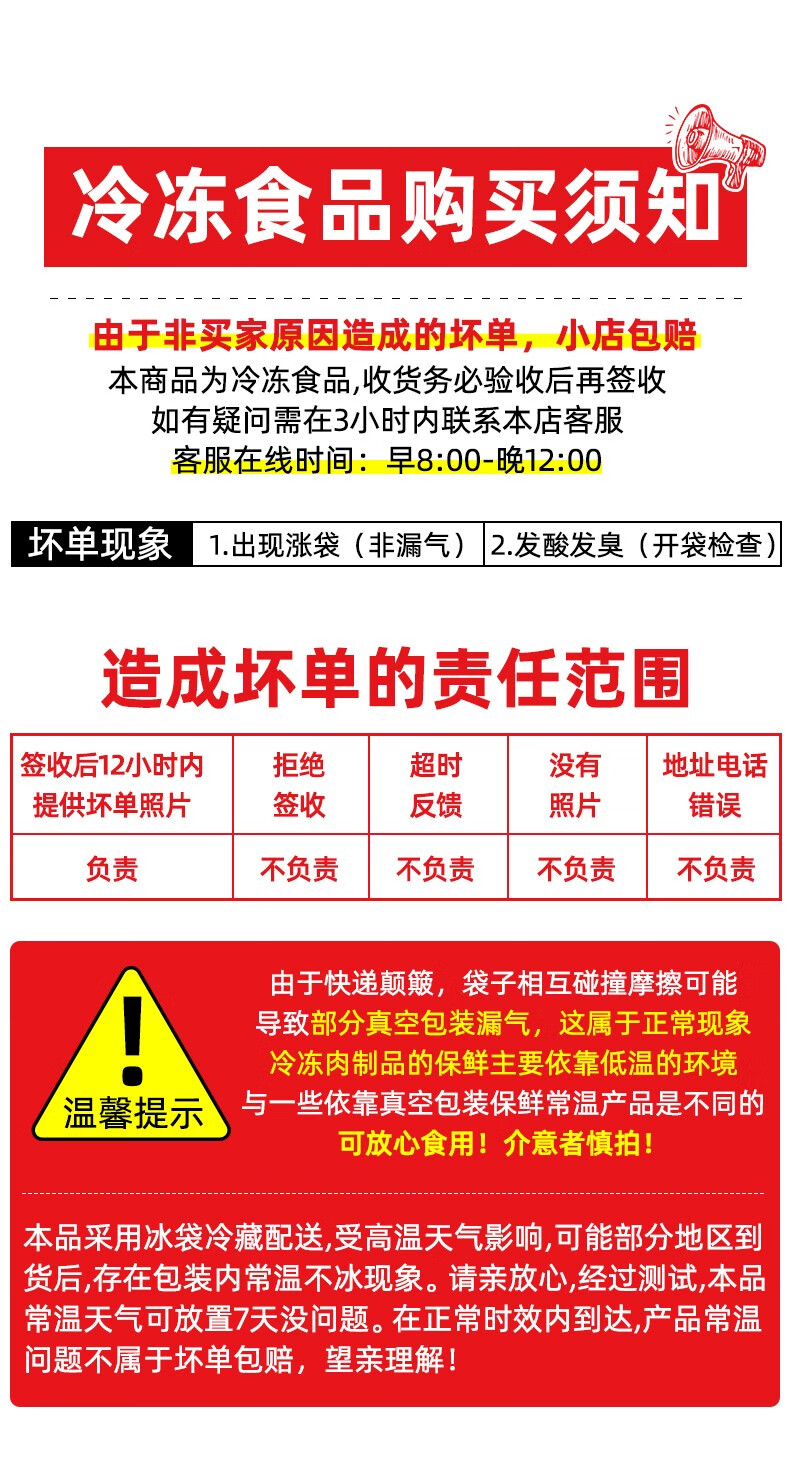 冷冻食品购买须知

由于非买家原因造成的坏单，小店包赔
本商品为冷冻食品,收货务必验收后再签收
如有疑问需在3小时内联系本店客服
客服在线时间：早8:00-晚12:00

坏单现象 1.出现涨袋（非漏气） 2.发酸发臭（开袋检查）

造成坏单的责任范围

| 签收后12小时内提供坏单照片 | 拒绝签收 | 超时反馈 | 没有照片 | 地址电话错误 |
|---|---|---|---|---|
| 负责 | 不负责 | 不负责 | 不负责 | 不负责 |

温馨提示

由于快递颠簸，袋子相互碰撞摩擦可能导致部分真空包装漏气，这属于正常现象
冷冻肉制品的保鲜主要依靠低温的环境
与一些依靠真空包装保鲜常温产品是不同的
可放心食用！介意者慎拍！

本品采用冰袋冷藏配送,受高温天气影响,可能部分地区到货后,存在包装内常温不冰现象。请亲放心,经过测试,本品常温天气可放置7天没问题。在正常时效内到达,产品常温问题不属于坏单包赔，望亲理解！